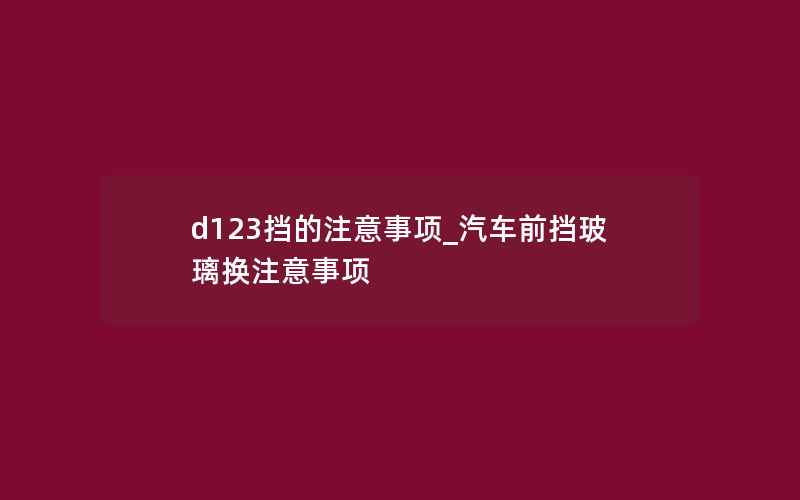 d123挡的注意事项_汽车前挡玻璃换注意事项